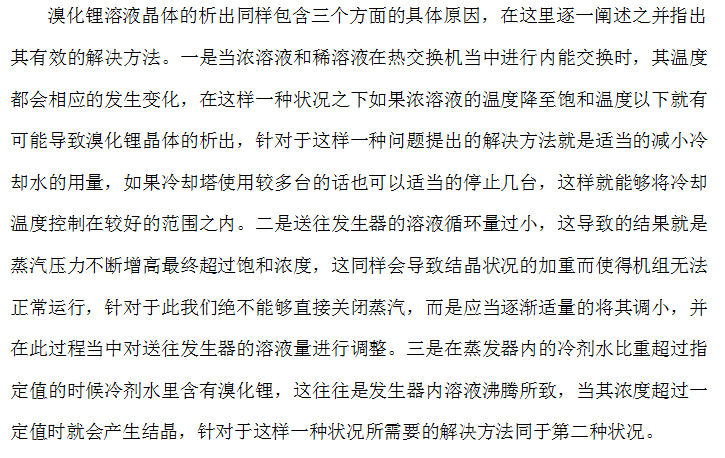 溴化锂溶液晶体的析出同样包含三个方面的具体原因，在这里逐一阐述之并指出其有效的解决方法。一是当浓溶液和稀溶液在热交换机当中进行内能交换时，其温度都会相应的发生变化，在这样一种状况之下如果浓溶液的温度降至饱和温度以下就有可能导致溴化锂晶体的析出，针对于这样一种问题提出的解决方法就是适当的减小冷却水的用量，如果冷却塔使用较多台的话也可以适当的停止几台，这样就能够将冷却温度控制在较好的范围之内。二是送往发生器的溶液循环量过小，这导致的结果就是蒸汽压力不断增高最终超过饱和浓度，这同样会导致结晶状况的加重而使得机组无法正常运行，针对于此我们绝不能够直接关闭蒸汽，而是应当逐渐适量的将其调小，并在此过程当中对送往发生器的溶液量进行调整。三是在蒸发器内的冷剂水比重超过指定值的时候冷剂水里含有溴化锂，这往往是发生器内溶液沸腾所致，当其浓度超过一定值时就会产生结晶，针对于这样一种状况所需要的解决方法同于第二种状况。